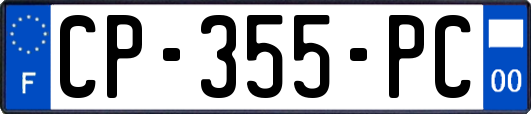 F
CP-355-PC
00